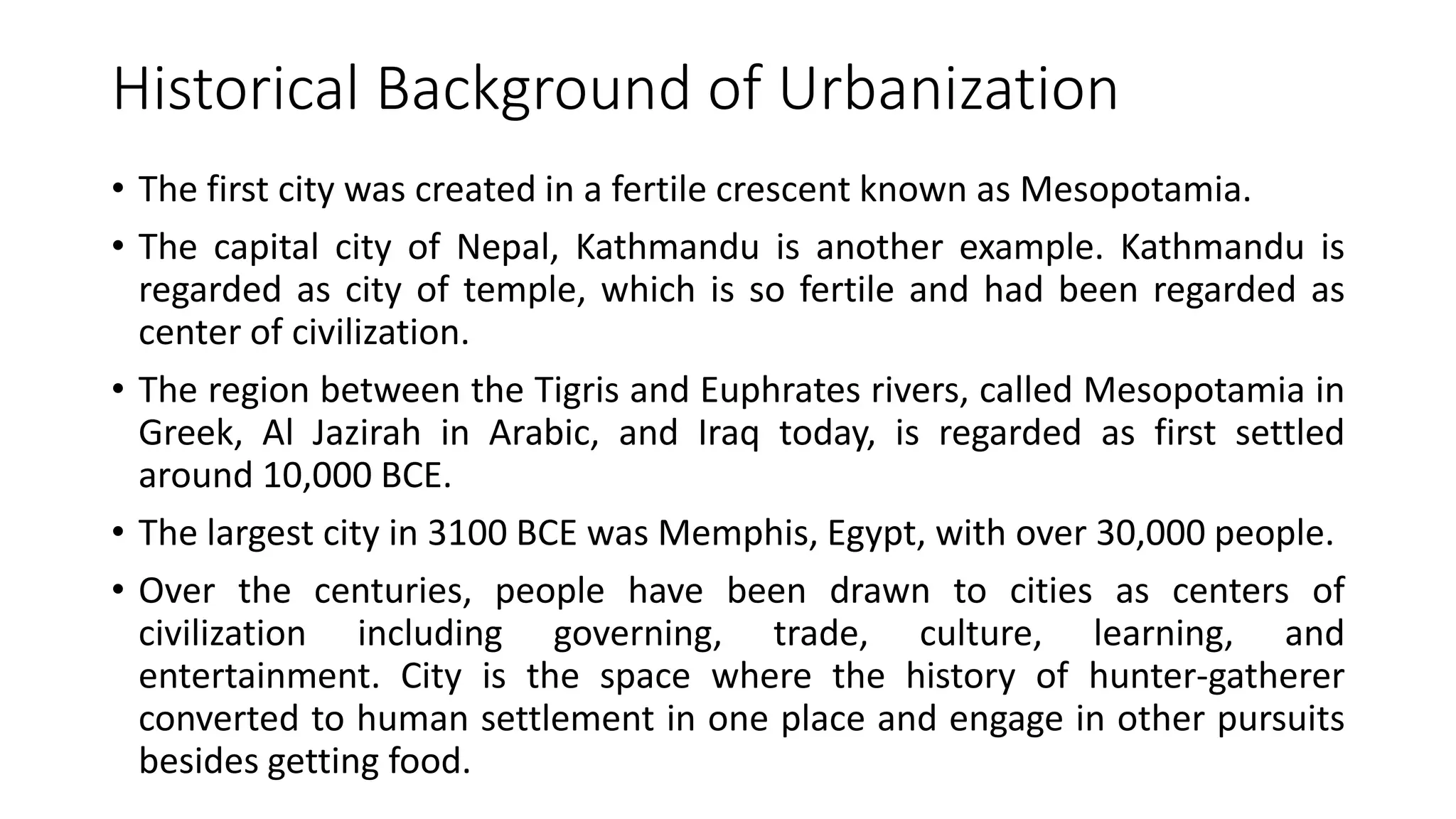 Historical Background of Urbanization

• The first city was created in a fertile crescent known as Mesopotamia.

• The capital city of Nepal, Kathmandu is another example. Kathmandu is regarded as city of temple, which is so fertile and had been regarded as center of civilization.

• The region between the Tigris and Euphrates rivers, called Mesopotamia in Greek, Al Jazirah in Arabic, and Iraq today, is regarded as first settled around 10,000 BCE.

• The largest city in 3100 BCE was Memphis, Egypt, with over 30,000 people.

• Over the centuries, people have been drawn to cities as centers of civilization including governing, trade, culture, learning, and entertainment. City is the space where the history of hunter-gatherer converted to human settlement in one place and engage in other pursuits besides getting food.